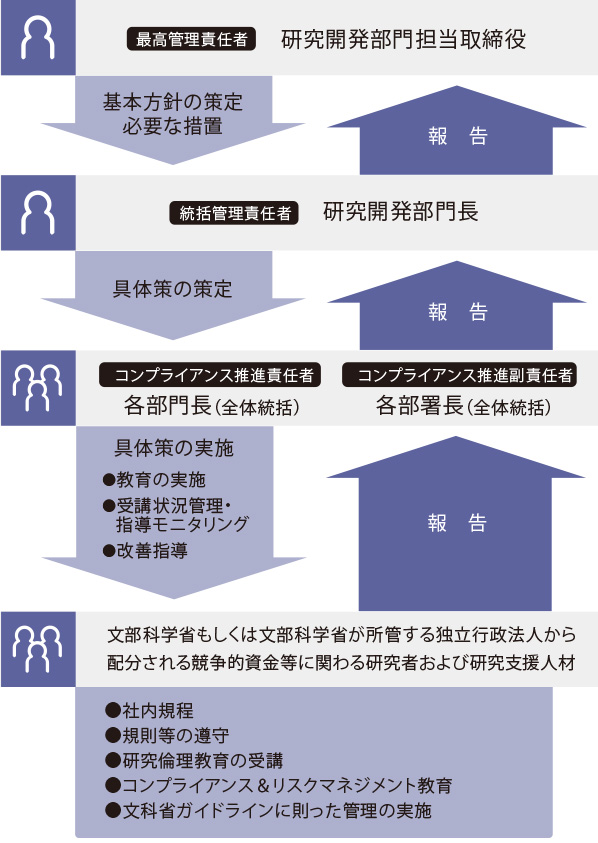 最高管理責任者 研究開発部門担当取締役

基本方針の策定
必要な措置

報　告

統括管理責任者 研究開発部門長

具体策の策定

報　告

コンプライアンス推進責任者
各部門長（全体統括）

コンプライアンス推進副責任者
各部署長（全体統括）

具体策の実施
●教育の実施
●受講状況管理・指導モニタリング
●改善指導

報　告

文部科学省もしくは文部科学省が所管する独立行政法人から配分される競争的資金等に関わる研究者および研究支援人材

●社内規程
●規則等の遵守
●研究倫理教育の受講
●コンプライアンス＆リスクマネジメント教育
●文科省ガイドラインに則った管理の実施